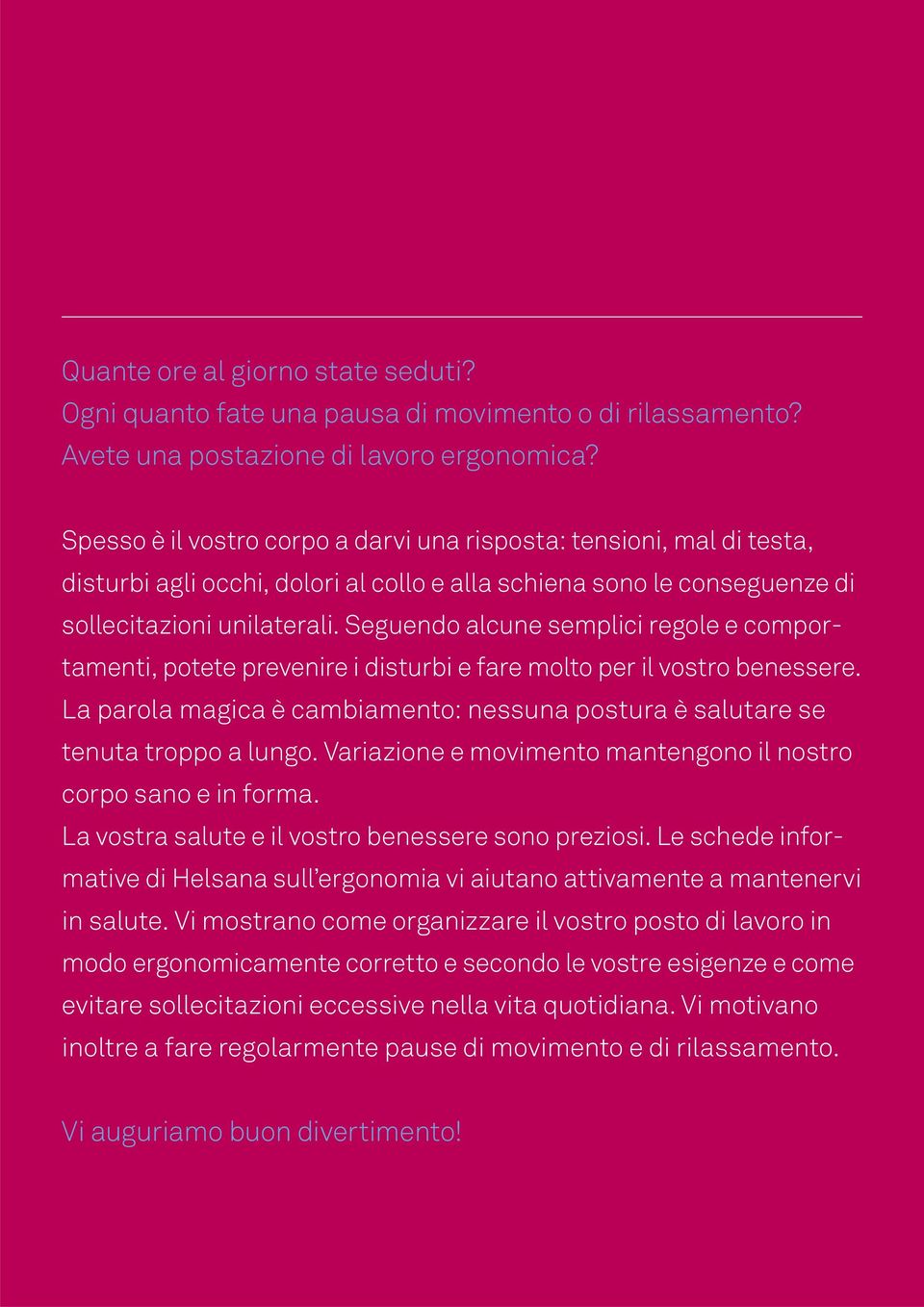 Quante ore al giorno state seduti?
Ogni quanto fate una pausa di movimento o di rilassamento?
Avete una postazione di lavoro ergonomica?

Spesso è il vostro corpo a darvi una risposta: tensioni, mal di testa, disturbi agli occhi, dolori al collo e alla schiena sono le conseguenze di sollecitazioni unilaterali. Seguendo alcune semplici regole e comportamenti, potete prevenire i disturbi e fare molto per il vostro benessere. La parola magica è cambiamento: nessuna postura è salutare se tenuta troppo a lungo. Variazione e movimento mantengono il nostro corpo sano e in forma.
La vostra salute e il vostro benessere sono preziosi. Le schede informative di Helsana sull'ergonomia vi aiutano attivamente a mantenervi in salute. Vi mostrano come organizzare il vostro posto di lavoro in modo ergonomicamente corretto e secondo le vostre esigenze e come evitare sollecitazioni eccessive nella vita quotidiana. Vi motivano inoltre a fare regolarmente pause di movimento e di rilassamento.

Vi auguriamo buon divertimento!